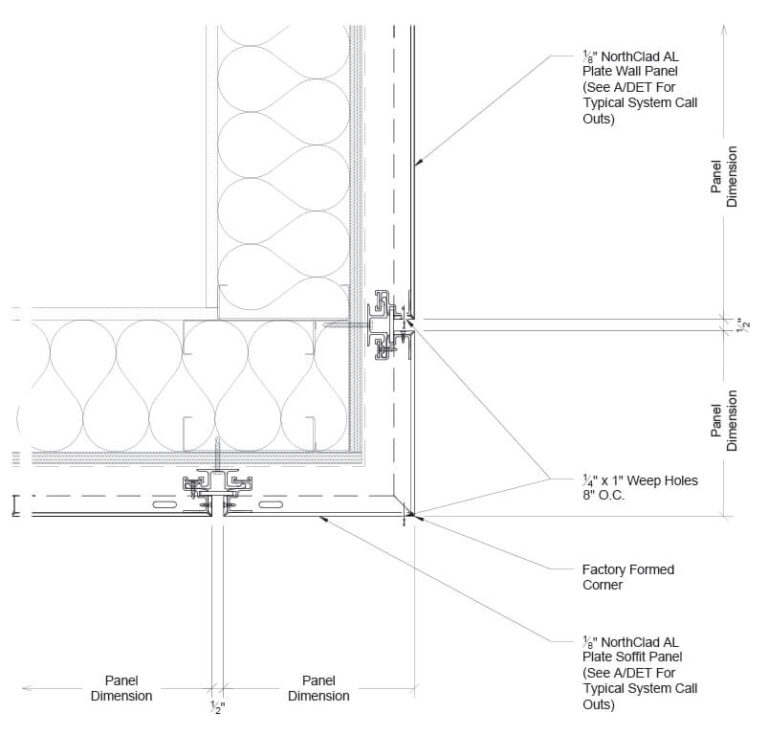 $\frac{1}{8}$" NorthClad AL Plate Wall Panel (See A/DET For Typical System Call Outs)

Panel Dimension

$\frac{1}{2}$"

Panel Dimension

$\frac{1}{4}$" x 1" Weep Holes 8" O.C.

Factory Formed Corner

$\frac{1}{8}$" NorthClad AL Plate Soffit Panel (See A/DET For Typical System Call Outs)

Panel Dimension

$\frac{1}{2}$"

Panel Dimension